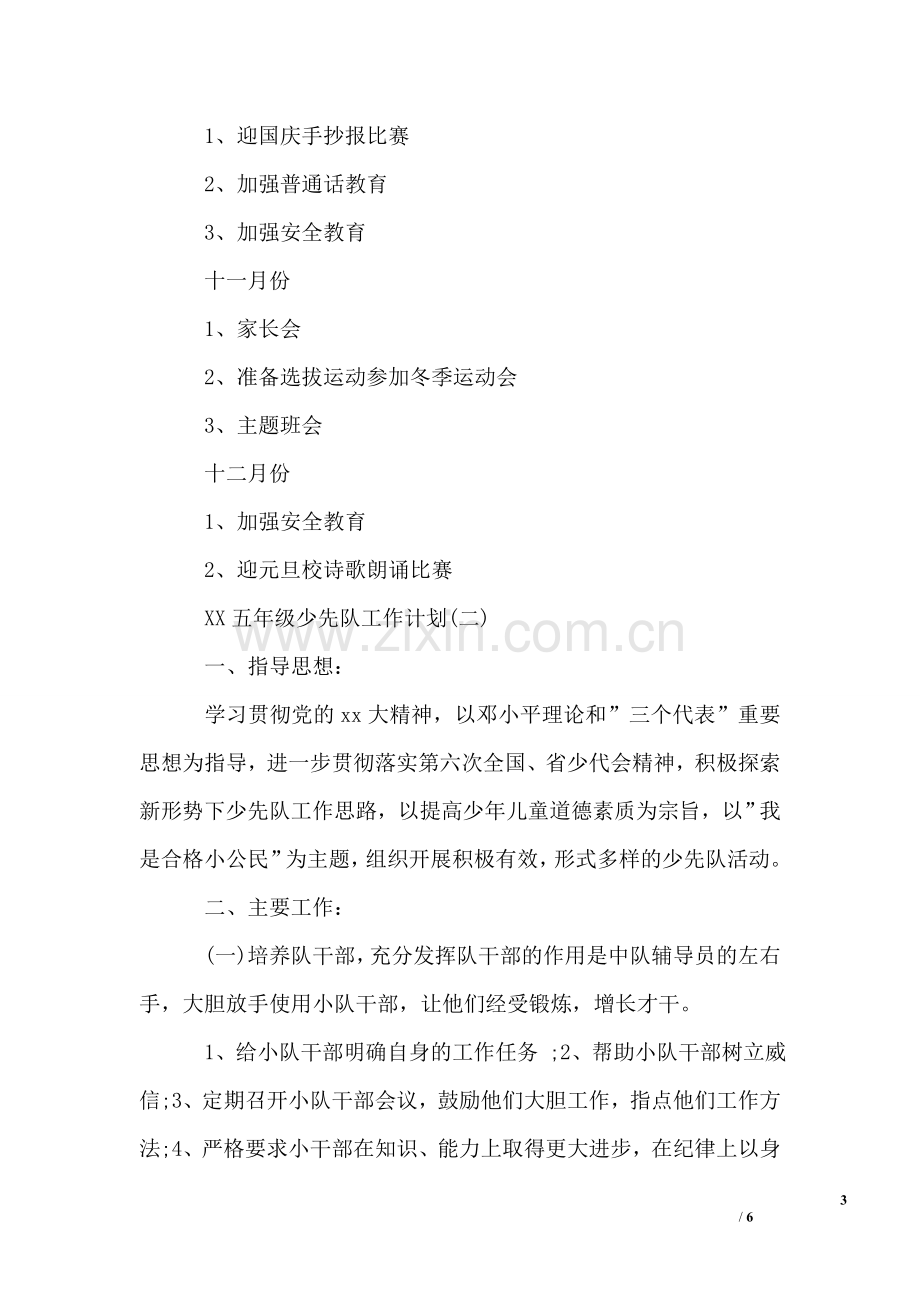 1、迎国庆手抄报比赛

2、加强普通话教育

3、加强安全教育

十一月份

1、家长会

2、准备选拔运动参加冬季运动会

3、主题班会

十二月份

1、加强安全教育

2、迎元旦校诗歌朗诵比赛

XX五年级少先队工作计划(二)

一、指导思想：

学习贯彻党的xx大精神，以邓小平理论和”三个代表”重要思想为指导，进一步贯彻落实第六次全国、省少代会精神，积极探索新形势下少先队工作思路，以提高少年儿童道德素质为宗旨，以”我是合格小公民”为主题，组织开展积极有效，形式多样的少先队活动。

二、主要工作：

(一)培养队干部，充分发挥队干部的作用是中队辅导员的左右手，大胆放手使用小队干部，让他们经受锻炼，增长才干。

1、给小队干部明确自身的工作任务 ;2、帮助小队干部树立威信;3、定期召开小队干部会议，鼓励他们大胆工作，指点他们工作方法;4、严格要求小干部在知识、能力上取得更大进步，在纪律上以身

3

/ 6

www.zixin.com.cn